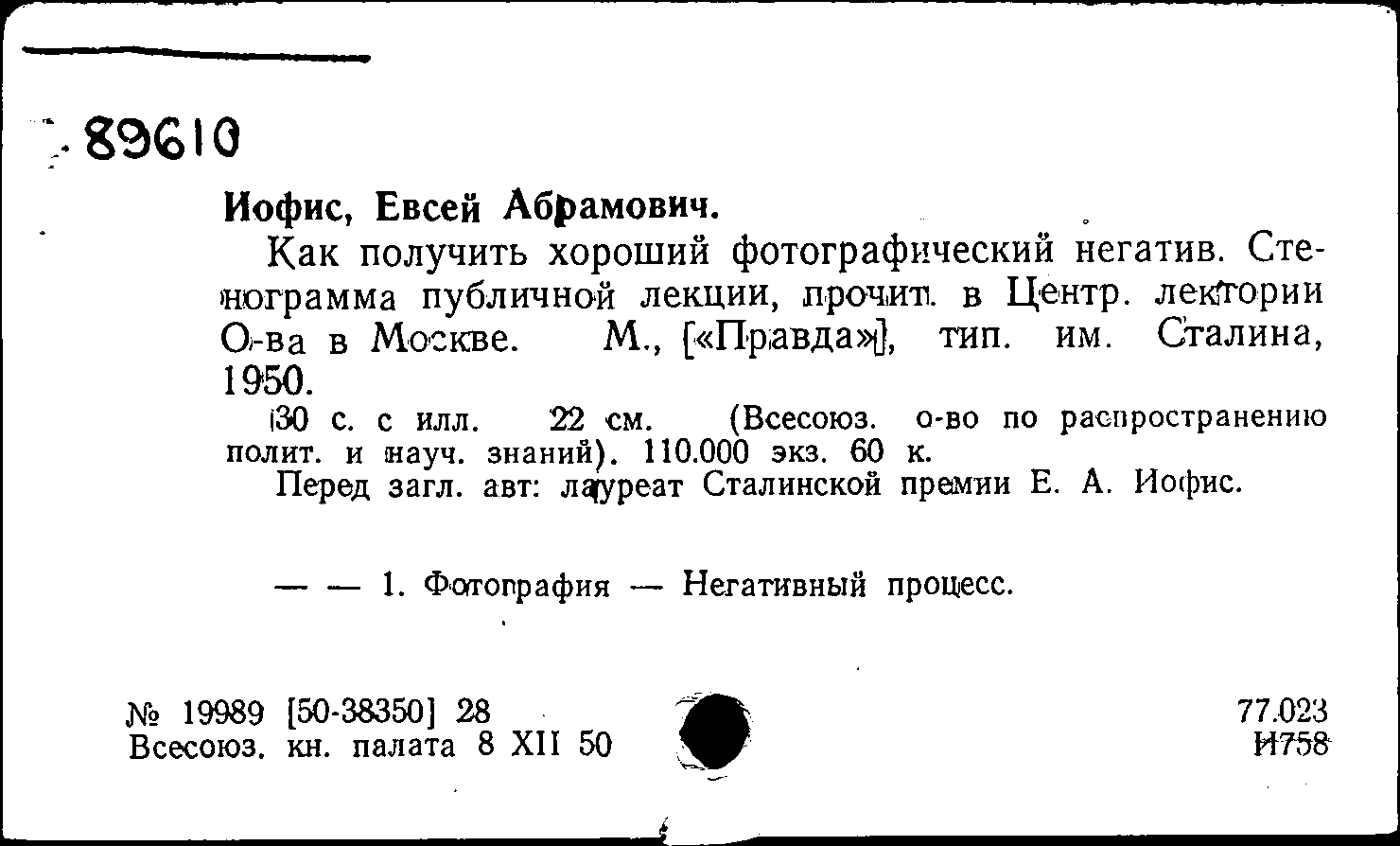 89610

Иофис, Евсей Абрамович.

Как получить хороший фотографический негатив. Стенограмма публичной лекции, прочит. в Центр. лектории О-ва в Москве. М., [«Правда»], тип. им. Сталина, 1950.

30 с. с илл. 22 см. (Всесоюз. о-во по распространению полит. и науч. знаний). 110.000 экз. 60 к.

Перед загл. авт: лауреат Сталинской премии Е. А. Иофис.

— — 1. Фотография — Негативный процесс.

№ 19989 [50-38350] 28
Всесоюз. кн. палата 8 XII 50

77.023
И758